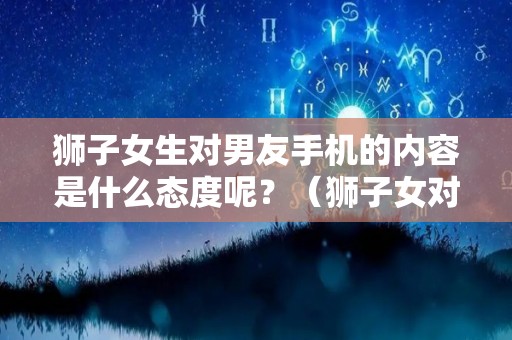 狮子女生对男友手机的内容是什么态度呢？（狮子女对